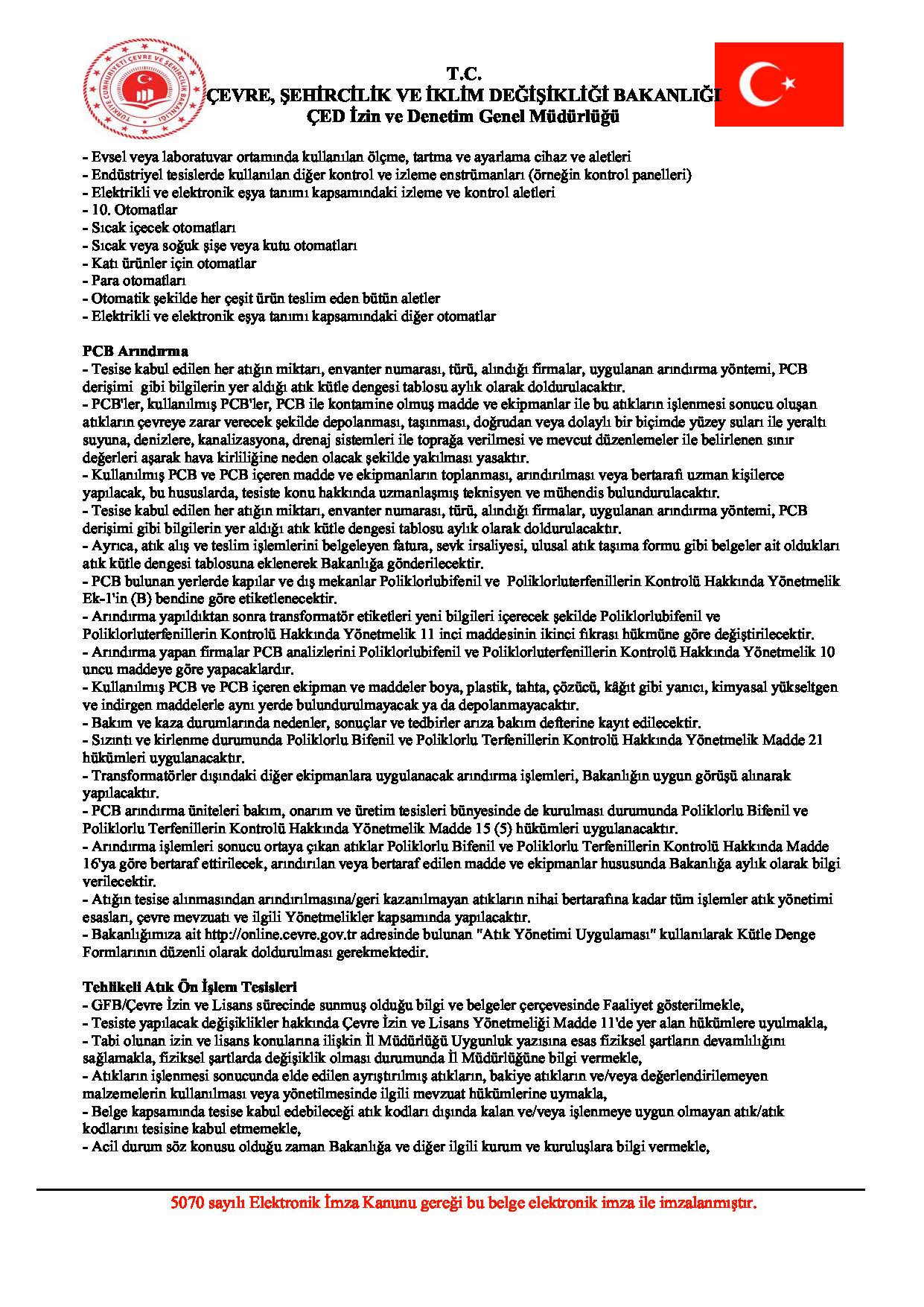 TÜRKİYE CUMHURİYETİ ÇEVRE VE ŞEHİRCİLİK BAKANLIĞI

T.C.
ÇEVRE, ŞEHİRCİLİK VE İKLİM DEĞİŞİKLİĞİ BAKANLIĞI
ÇED İzin ve Denetim Genel Müdürlüğü

- Evsel veya laboratuvar ortamında kullanılan ölçme, tartma ve ayarlama cihaz ve aletleri
- Endüstriyel tesislerde kullanılan diğer kontrol ve izleme enstrümanları (örneğin kontrol panelleri)
- Elektrikli ve elektronik eşya tanımı kapsamındaki izleme ve kontrol aletleri
- 10. Otomatlar
- Sıcak içecek otomatları
- Sıcak veya soğuk şişe veya kutu otomatları
- Katı ürünler için otomatlar
- Para otomatları
- Otomatik şekilde her çeşit ürün teslim eden bütün aletler
- Elektrikli ve elektronik eşya tanımı kapsamındaki diğer otomatlar

PCB Arındırma
- Tesise kabul edilen her atığın miktarı, envanter numarası, türü, alındığı firmalar, uygulanan arındırma yöntemi, PCB derişimi gibi bilgilerin yer aldığı atık kütle dengesi tablosu aylık olarak doldurulacaktır.
- PCB'ler, kullanılmış PCB'ler, PCB ile kontamine olmuş madde ve ekipmanlar ile bu atıkların işlenmesi sonucu oluşan atıkların çevreye zarar verecek şekilde depolanması, taşınması, doğrudan veya dolaylı bir biçimde yüzey suları ile yeraltı suyuna, denizlere, kanalizasyona, drenaj sistemleri ile toprağa verilmesi ve mevcut düzenlemeler ile belirlenen sınır değerleri aşarak hava kirliliğine neden olacak şekilde yakılması yasaktır.
- Kullanılmış PCB ve PCB içeren madde ve ekipmanların toplanması, arındırılması veya bertarafı uzman kişilerce yapılacak, bu hususlarda, tesiste konu hakkında uzmanlaşmış teknisyen ve mühendis bulundurulacaktır.
- Tesise kabul edilen her atığın miktarı, envanter numarası, türü, alındığı firmalar, uygulanan arındırma yöntemi, PCB derişimi gibi bilgilerin yer aldığı atık kütle dengesi tablosu aylık olarak doldurulacaktır.
- Ayrıca, atık alış ve teslim işlemlerini belgeleyen fatura, sevk irsaliyesi, ulusal atık taşıma formu gibi belgeler ait oldukları atık kütle dengesi tablosuna eklenerek Bakanlığa gönderilecektir.
- PCB bulunan yerlerde kapılar ve dış mekanlar Poliklorlubifenil ve Poliklorluterfenillerin Kontrolü Hakkında Yönetmelik Ek-1'in (B) bendine göre etiketlenecektir.
- Arındırma yapıldıktan sonra transformatör etiketleri yeni bilgileri içerecek şekilde Poliklorlubifenil ve Poliklorluterfenillerin Kontrolü Hakkında Yönetmelik 11 inci maddesinin ikinci fıkrası hükmüne göre değiştirilecektir.
- Arındırma yapan firmalar PCB analizlerini Poliklorlubifenil ve Poliklorluterfenillerin Kontrolü Hakkında Yönetmelik 10 uncu maddeye göre yapacaklardır.
- Kullanılmış PCB ve PCB içeren ekipman ve maddeler boya, plastik, tahta, çözücü, kâğıt gibi yanıcı, kimyasal yükseltgen ve indirgen maddelerle aynı yerde bulundurulmayacak ya da depolanmayacaktır.
- Bakım ve kaza durumlarında nedenler, sonuçlar ve tedbirler arıza bakım defterine kayıt edilecektir.
- Sızıntı ve kirlenme durumunda Poliklorlu Bifenil ve Poliklorlu Terfenillerin Kontrolü Hakkında Yönetmelik Madde 21 hükümleri uygulanacaktır.
- Transformatörler dışındaki diğer ekipmanlara uygulanacak arındırma işlemleri, Bakanlığın uygun görüşü alınarak yapılacaktır.
- PCB arındırma üniteleri bakım, onarım ve üretim tesisleri bünyesinde de kurulması durumunda Poliklorlu Bifenil ve Poliklorlu Terfenillerin Kontrolü Hakkında Yönetmelik Madde 15 (5) hükümleri uygulanacaktır.
- Arındırma işlemleri sonucu ortaya çıkan atıklar Poliklorlu Bifenil ve Poliklorlu Terfenillerin Kontrolü Hakkında Madde 16'ya göre bertaraf ettirilecek, arındırılan veya bertaraf edilen madde ve ekipmanlar hususunda Bakanlığa aylık olarak bilgi verilecektir.
- Atığın tesise alınmasından arındırılmasına/geri kazanılmayan atıkların nihai bertarafına kadar tüm işlemler atık yönetimi esasları, çevre mevzuatı ve ilgili Yönetmelikler kapsamında yapılacaktır.
- Bakanlığımıza ait http://online.cevre.gov.tr adresinde bulunan "Atık Yönetimi Uygulaması" kullanılarak Kütle Denge Formlarının düzenli olarak doldurulması gerekmektedir.

Tehlikeli Atık Ön İşlem Tesisleri
- GFB/Çevre İzin ve Lisans sürecinde sunmuş olduğu bilgi ve belgeler çerçevesinde Faaliyet gösterilmekle,
- Tesiste yapılacak değişiklikler hakkında Çevre İzin ve Lisans Yönetmeliği Madde 11'de yer alan hükümlere uyulmakla,
- Tabi olunan izin ve lisans konularına ilişkin İl Müdürlüğü Uygunluk yazısına esas fiziksel şartların devamlılığını sağlamakla, fiziksel şartlarda değişiklik olması durumunda İl Müdürlüğüne bilgi vermekle,
- Atıkların işlenmesi sonucunda elde edilen ayrıştırılmış atıkların, bakiye atıkların ve/veya değerlendirilemeyen malzemelerin kullanılması veya yönetilmesinde ilgili mevzuat hükümlerine uymakla,
- Belge kapsamında tesise kabul edebileceği atık kodları dışında kalan ve/veya işlenmeye uygun olmayan atık/atık kodlarını tesisine kabul etmemekle,
- Acil durum söz konusu olduğu zaman Bakanlığa ve diğer ilgili kurum ve kuruluşlara bilgi vermekle,

5070 sayılı Elektronik İmza Kanunu gereği bu belge elektronik imza ile imzalanmıştır.